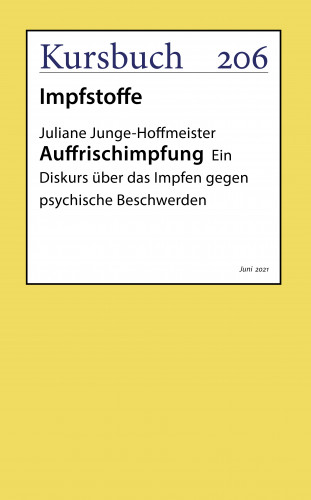 Kursbuch 206

Impfstoffe

Juliane Junge-Hoffmeister
Auffrischimpfung Ein Diskurs über das Impfen gegen psychische Beschwerden

Juni 2021